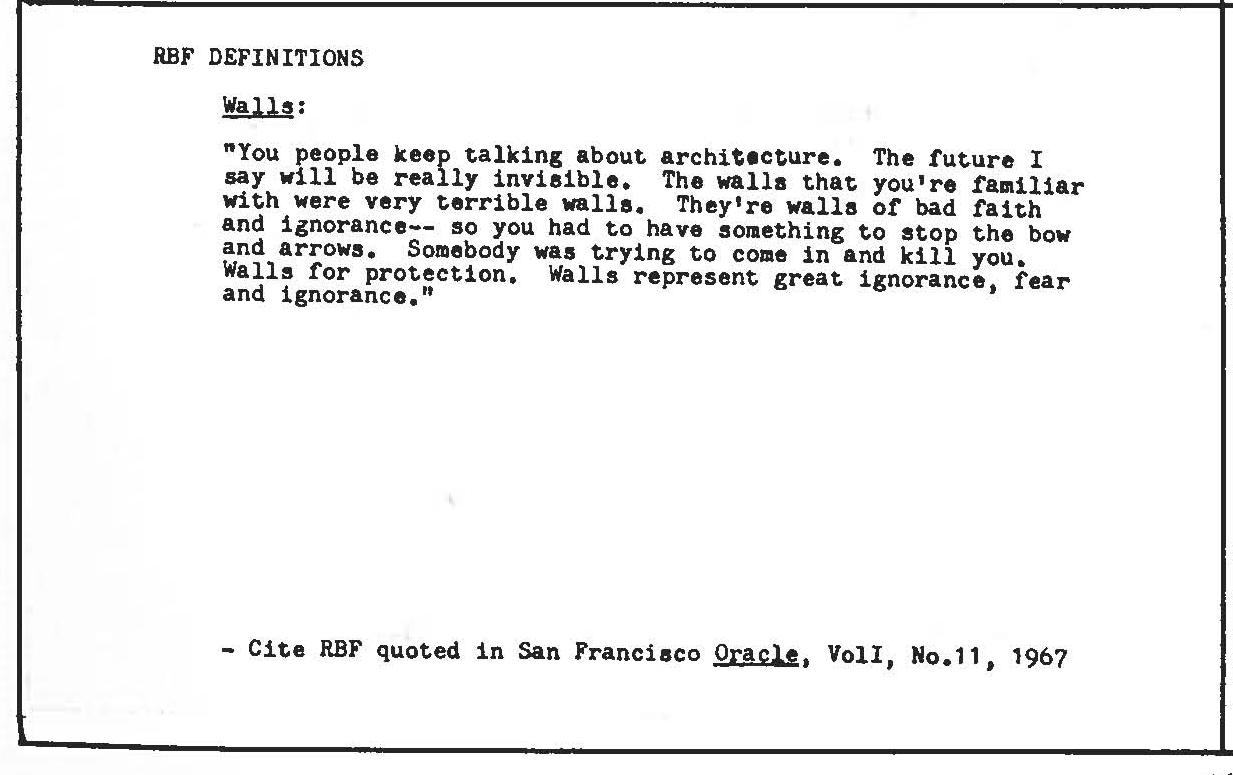 RBF DEFINITIONS

Walls:

"You people keep talking about architecture. The future I say will be really invisible. The walls that you're familiar with were very terrible walls. They're walls of bad faith and ignorance-- so you had to have something to stop the bow and arrows. Somebody was trying to come in and kill you. Walls for protection. Walls represent great ignorance, fear and ignorance."

- Cite RBF quoted in San Francisco Oracle, VolI, No.11, 1967